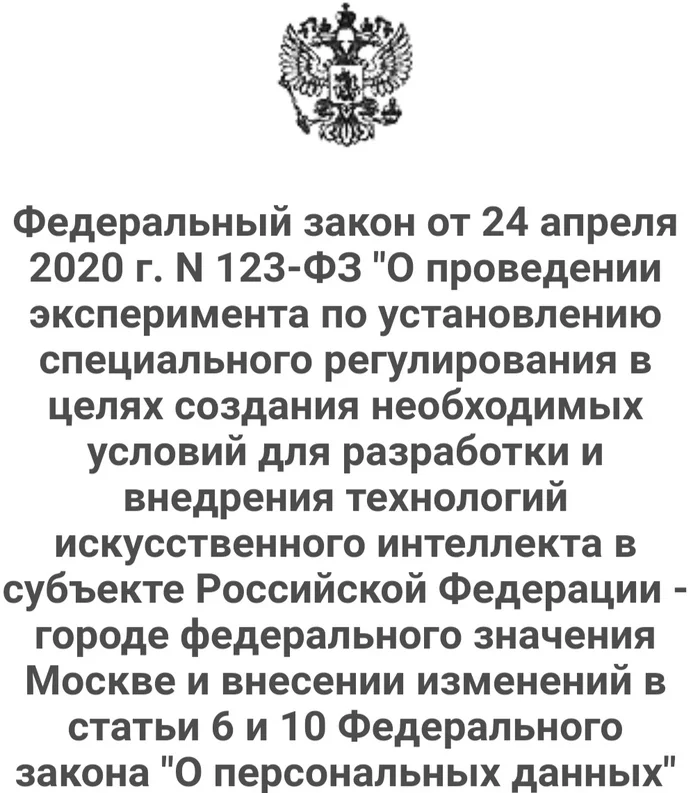 Федеральный закон от 24 апреля 2020 г. N 123-ФЗ "О проведении эксперимента по установлению специального регулирования в целях создания необходимых условий для разработки и внедрения технологий искусственного интеллекта в субъекте Российской Федерации - городе федерального значения Москве и внесении изменений в статьи 6 и 10 Федерального закона "О персональных данных"